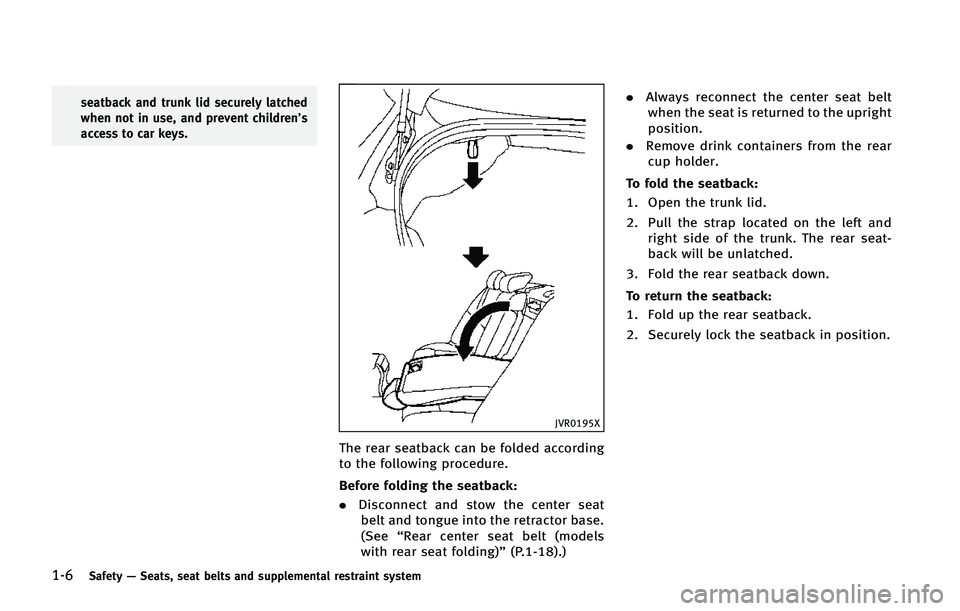 seatback and trunk lid securely latched when not in use, and prevent children's access to car keys.

JVR0195X

The rear seatback can be folded according to the following procedure.

Before folding the seatback:

. Disconnect and stow the center seat belt and tongue into the retractor base. (See "Rear center seat belt (models with rear seat folding)" (P.1-18).)

. Always reconnect the center seat belt when the seat is returned to the upright position.

. Remove drink containers from the rear cup holder.

To fold the seatback:

1. Open the trunk lid.

2. Pull the strap located on the left and right side of the trunk. The rear seatback will be unlatched.

3. Fold the rear seatback down.

To return the seatback:

1. Fold up the rear seatback.

2. Securely lock the seatback in position.

1-6 Safety — Seats, seat belts and supplemental restraint system

carmanualsonline.info